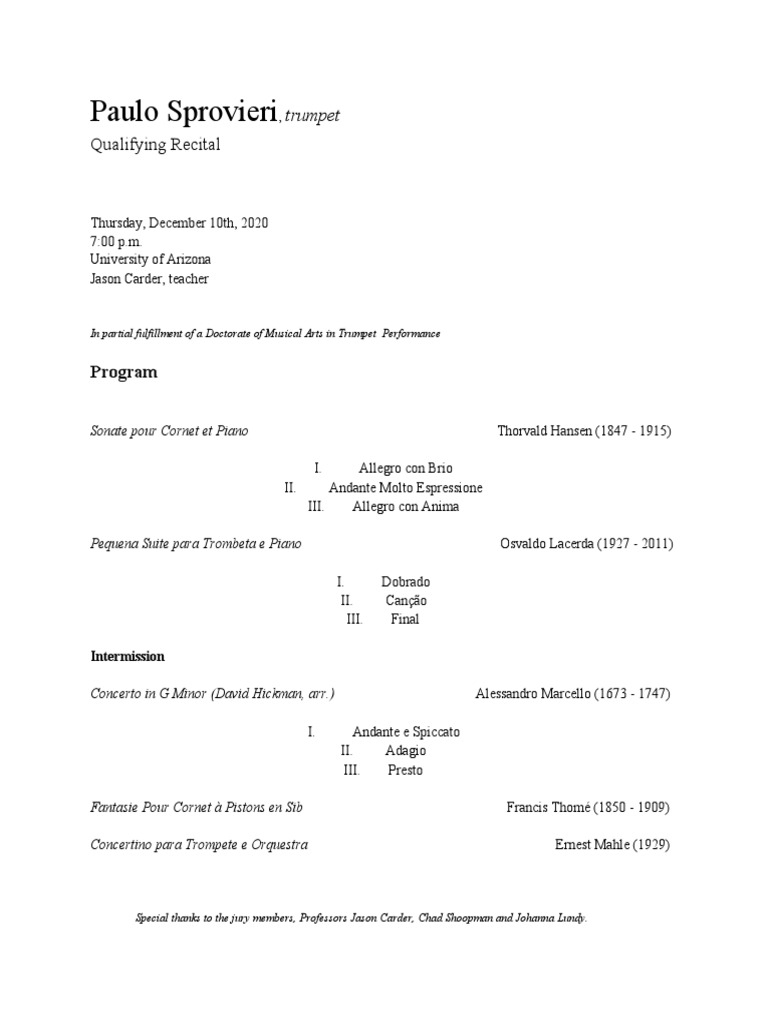 Paulo Sprovieri, trumpet
Qualifying Recital

Thursday, December 10th, 2020
7:00 p.m.
University of Arizona
Jason Carder, teacher

In partial fulfillment of a Doctorate of Musical Arts in Trumpet Performance

Program

Sonate pour Cornet et Piano Thorvald Hansen (1847 - 1915)

I. Allegro con Brio
II. Andante Molto Espressione
III. Allegro con Anima

Pequena Suite para Trombeta e Piano Osvaldo Lacerda (1927 - 2011)

I. Dobrado
II. Canção
III. Final

Intermission

Concerto in G Minor (David Hickman, arr.) Alessandro Marcello (1673 - 1747)

I. Andante e Spiccato
II. Adagio
III. Presto

Fantasie Pour Cornet à Pistons en Sib Francis Thomé (1850 - 1909)

Concertino para Trompete e Orquestra Ernest Mahle (1929)

Special thanks to the jury members, Professors Jason Carder, Chad Shoopman and Johanna Lundy.